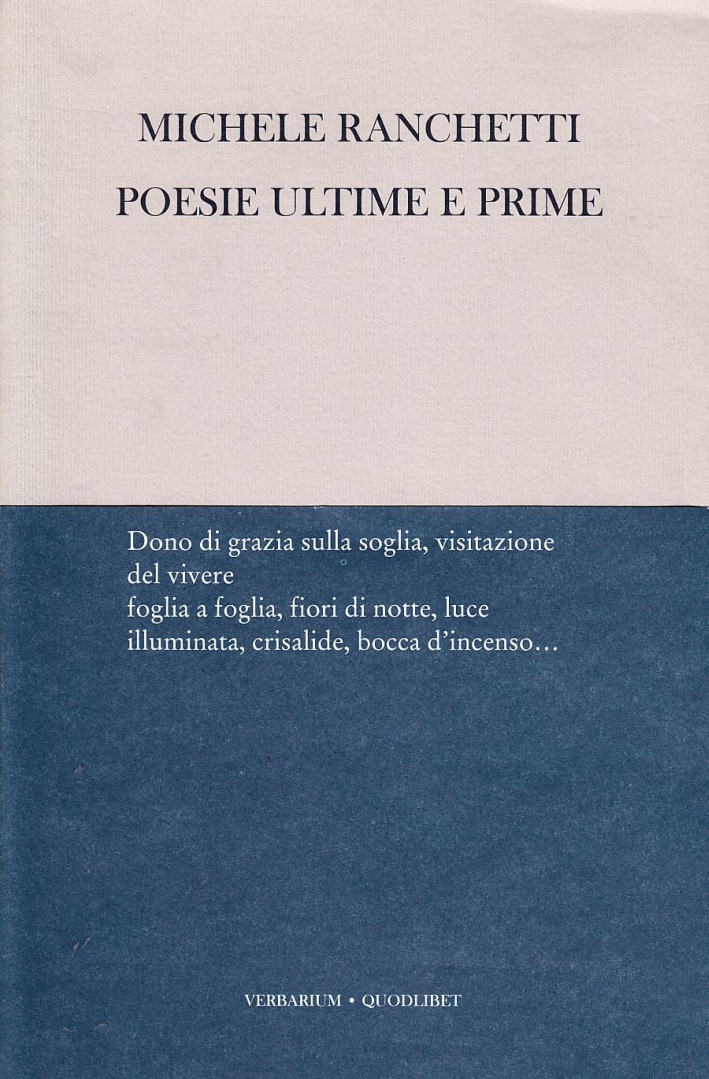 MICHELE RANCHETTI

POESIE ULTIME E PRIME

Dono di grazia sulla soglia, visitazione
del vivere
foglia a foglia, fiori di notte, luce
illuminata, crisalide, bocca d'incenso…

VERBARIUM • QUODLIBET